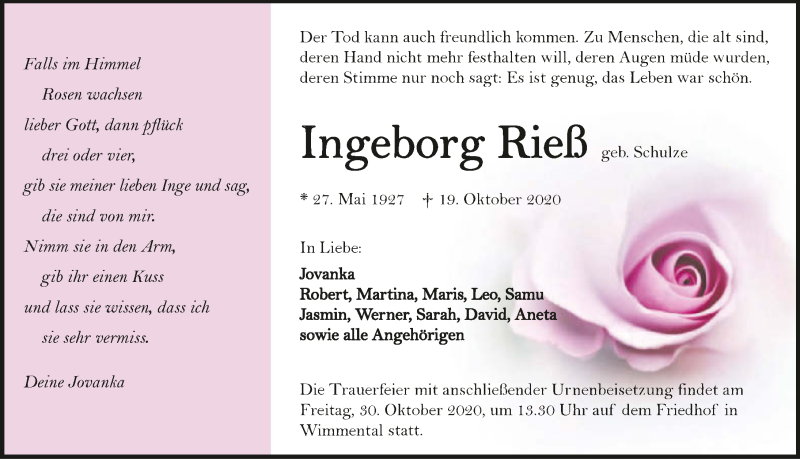 Falls im Himmel
Rosen wachsen
lieber Gott, dann pflück
drei oder vier,
gib sie meiner lieben Inge und sag,
die sind von mir.
Nimm sie in den Arm,
gib ihr einen Kuss
und lass sie wissen, dass ich
sie sehr vermiss.

Deine Jovanka

Der Tod kann auch freundlich kommen. Zu Menschen, die alt sind, deren Hand nicht mehr festhalten will, deren Augen müde wurden, deren Stimme nur noch sagt: Es ist genug, das Leben war schön.

Ingeborg Rieß geb. Schulze

* 27. Mai 1927 † 19. Oktober 2020

In Liebe:

Jovanka
Robert, Martina, Maris, Leo, Samu
Jasmin, Werner, Sarah, David, Aneta
sowie alle Angehörigen

Die Trauerfeier mit anschließender Urnenbeisetzung findet am Freitag, 30. Oktober 2020, um 13.30 Uhr auf dem Friedhof in Wimmental statt.